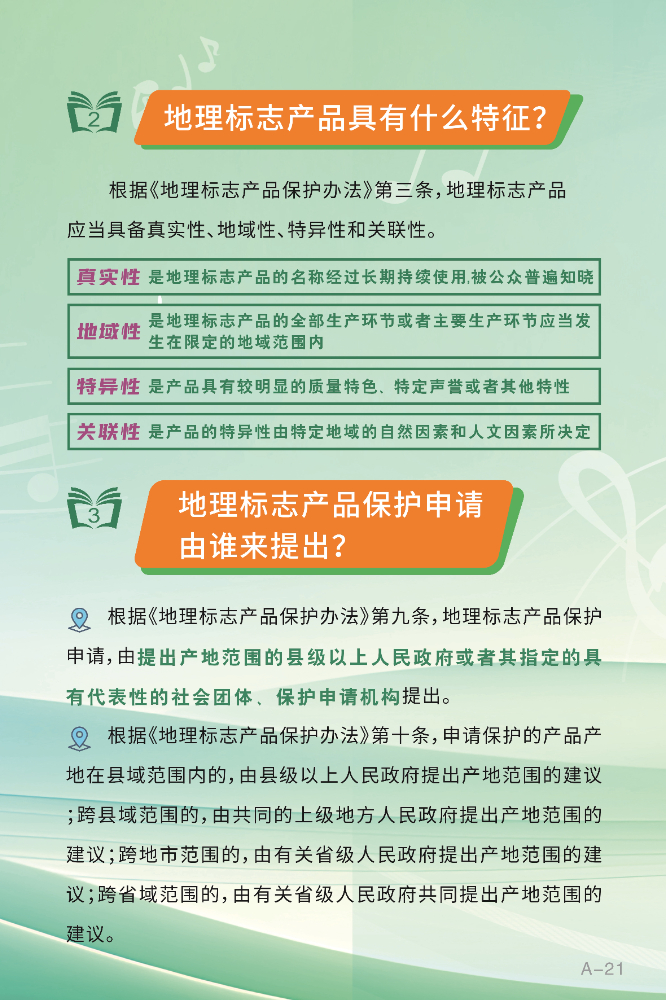 2

地理标志产品具有什么特征？

根据《地理标志产品保护办法》第三条，地理标志产品应当具备真实性、地域性、特异性和关联性。

真实性 是地理标志产品的名称经过长期持续使用，被公众普遍知晓

地域性 是地理标志产品的全部生产环节或者主要生产环节应当发生在限定的地域范围内

特异性 是产品具有较明显的质量特色、特定声誉或者其他特性

关联性 是产品的特异性由特定地域的自然因素和人文因素所决定

3

地理标志产品保护申请由谁来提出？

根据《地理标志产品保护办法》第九条，地理标志产品保护申请，由提出产地范围的县级以上人民政府或者其指定的具有代表性的社会团体、保护申请机构提出。

根据《地理标志产品保护办法》第十条，申请保护的产品产地在县域范围内的，由县级以上人民政府提出产地范围的建议；跨县域范围的，由共同的上级地方人民政府提出产地范围的建议；跨地市范围的，由有关省级人民政府提出产地范围的建议；跨省域范围的，由有关省级人民政府共同提出产地范围的建议。

A-21